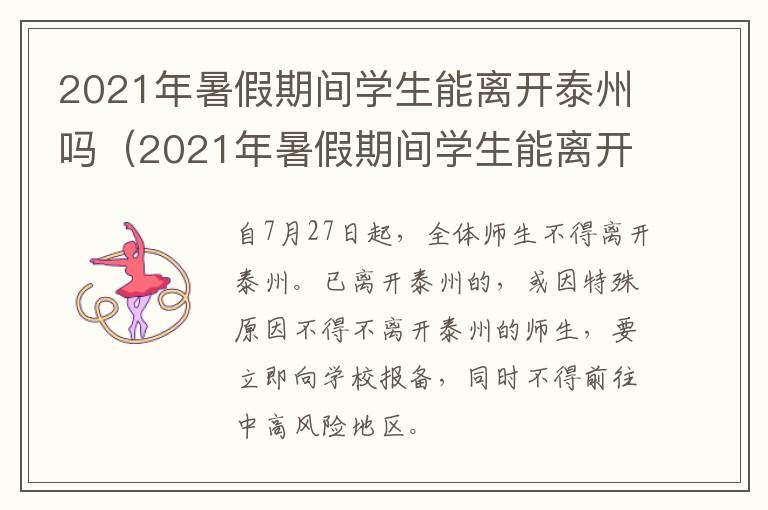 2021年暑假期间学生能离开泰州吗（2021年暑假期间学生能离开

自7月27日起，全体师生不得离开泰州。已离开泰州的，或因特殊原因不得不离开泰州的师生，要立即向学校报备，同时不得前往中高风险地区。